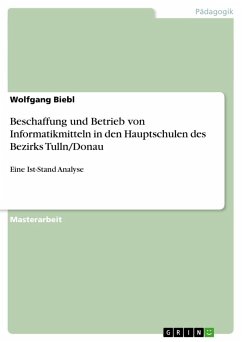 Pädagogik

Wolfgang Biebl

Beschaffung und Betrieb von Informatikmitteln in den Hauptschulen des Bezirks Tulln/Donau

Eine Ist-Stand Analyse

Masterarbeit

GRIN